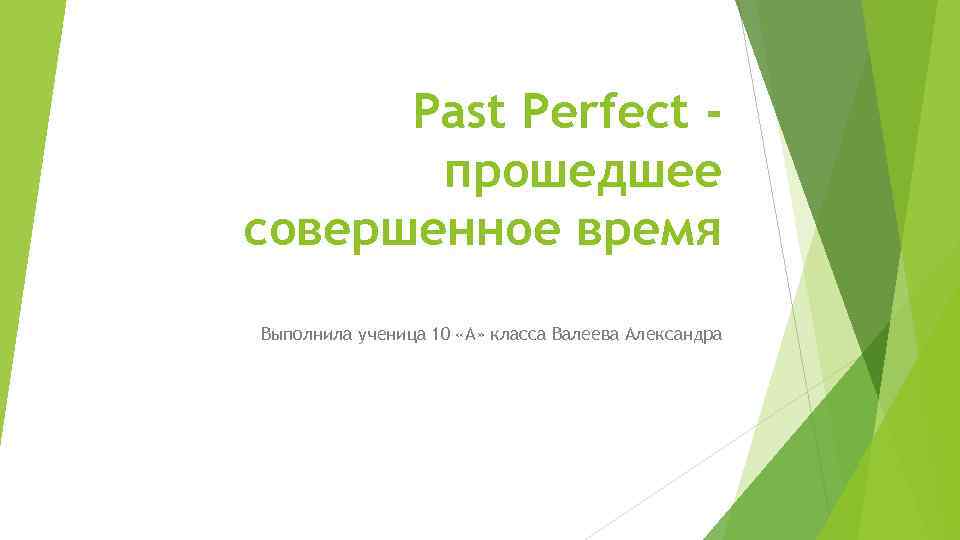 Past Perfect - прошедшее совершенное время

Выполнила ученица 10 «А» класса Валеева Александра